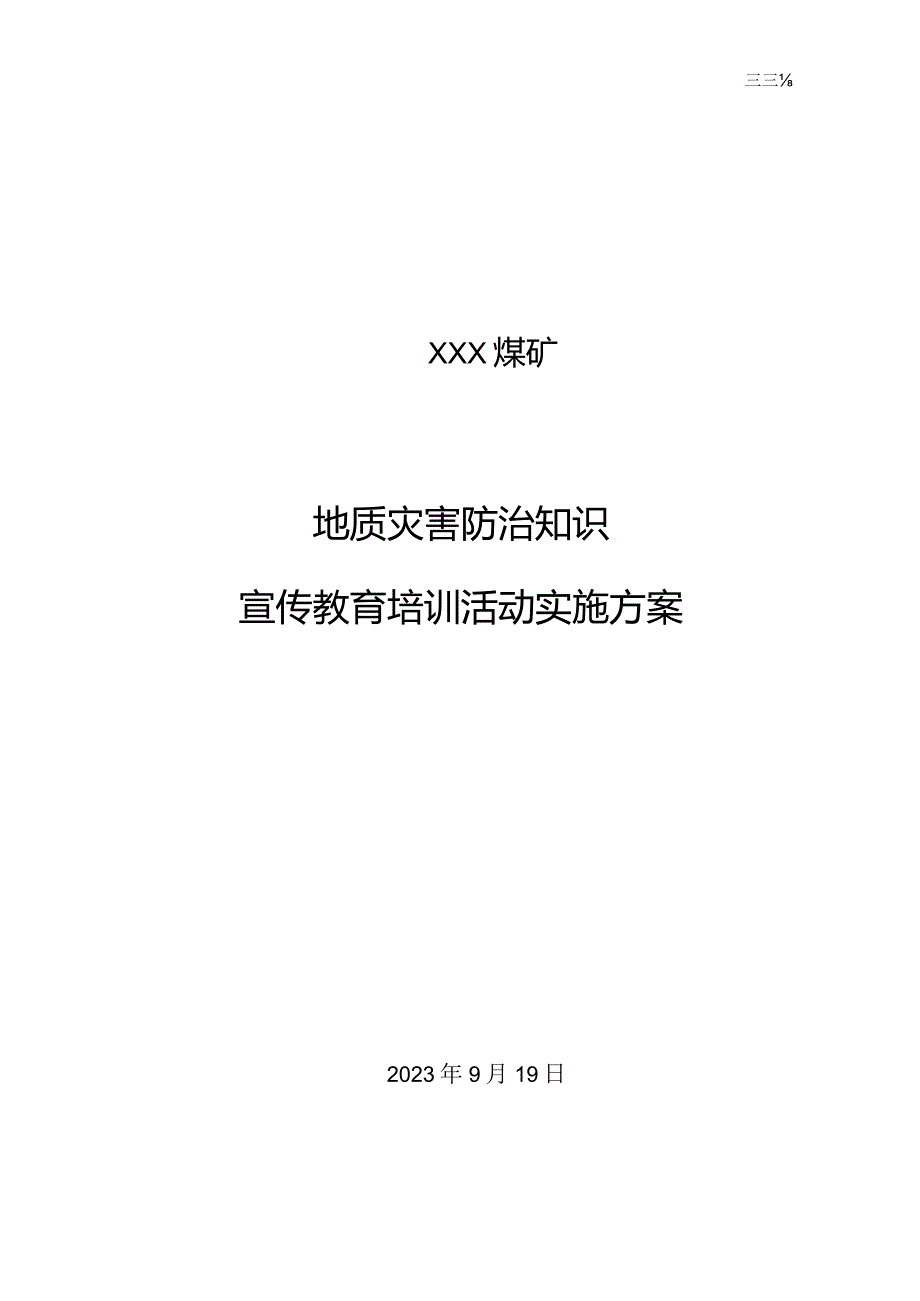 三三⅛

XXX煤矿

地质灾害防治知识

宣传教育培训活动实施方案

2023年9月19日